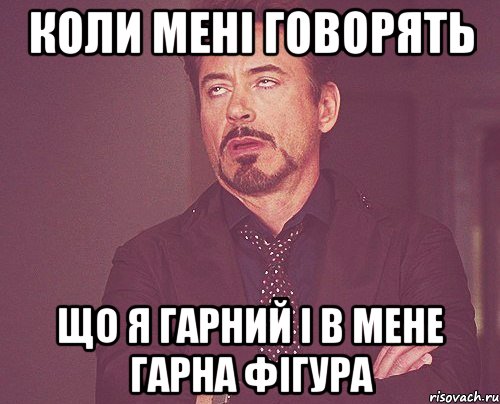 КОЛИ МЕНІ ГОВОРЯТЬ

ЩО Я ГАРНИЙ І В МЕНЕ ГАРНА ФІГУРА

risovach.ru